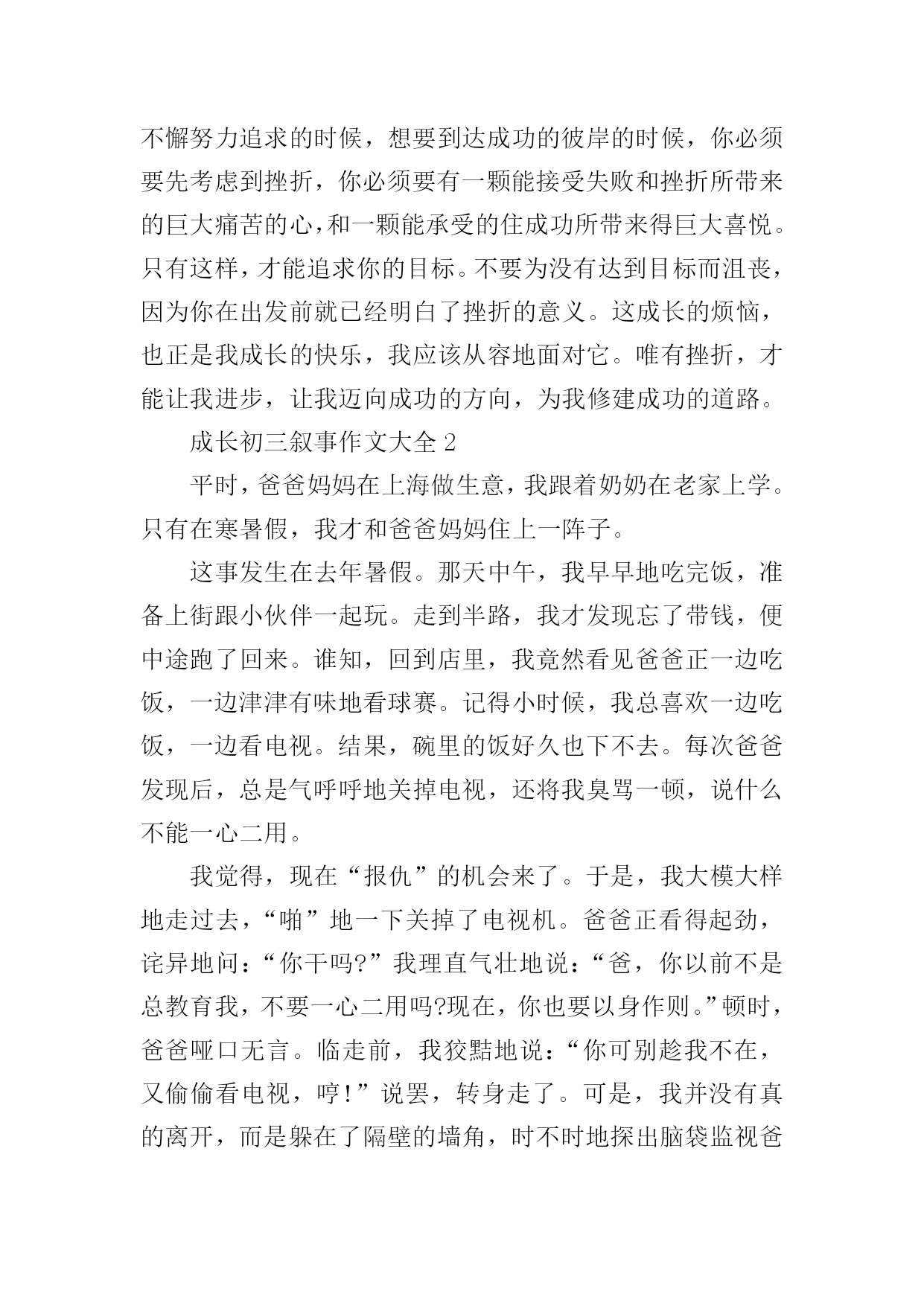 不懈努力追求的时候，想要到达成功的彼岸的时候，你必须要先考虑到挫折，你必须要有一颗能接受失败和挫折所带来的巨大痛苦的心，和一颗能承受的住成功所带来得巨大喜悦。只有这样，才能追求你的目标。不要为没有达到目标而沮丧，因为你在出发前就已经明白了挫折的意义。这成长的烦恼，也正是我成长的快乐，我应该从容地面对它。唯有挫折，才能让我进步，让我迈向成功的方向，为我修建成功的道路。

成长初三叙事作文大全 2

平时，爸爸妈妈在上海做生意，我跟着奶奶在老家上学。只有在寒暑假，我才和爸爸妈妈住上一阵子。

这事发生在去年暑假。那天中午，我早早地吃完饭，准备上街跟小伙伴一起玩。走到半路，我才发现忘了带钱，便中途跑了回来。谁知，回到店里，我竟然看见爸爸正一边吃饭，一边津津有味地看球赛。记得小时候，我总喜欢一边吃饭，一边看电视。结果，碗里的饭好久也下不去。每次爸爸发现后，总是气呼呼地关掉电视，还将我臭骂一顿，说什么不能一心二用。

我觉得，现在“报仇”的机会来了。于是，我大模大样地走过去，“啪”地一下关掉了电视机。爸爸正看得起劲，诧异地问：“你干吗?”我理直气壮地说：“爸，你以前不是总教育我，不要一心二用吗?现在，你也要以身作则。”顿时，爸爸哑口无言。临走前，我狡黠地说：“你可别趁我不在，又偷偷看电视，哼!”说罢，转身走了。可是，我并没有真的离开，而是躲在了隔壁的墙角，时不时地探出脑袋监视爸